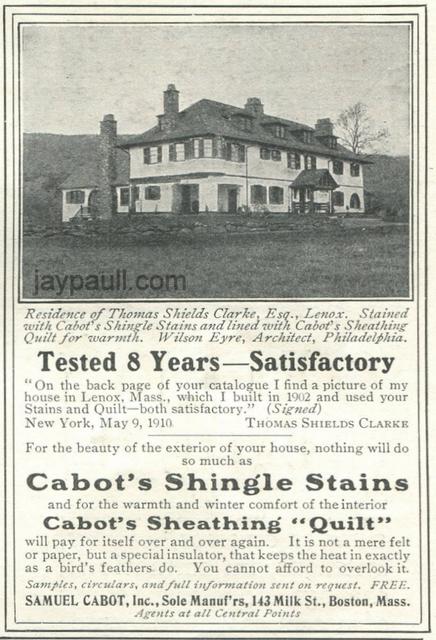 jaypaull.com

Residence of Thomas Shields Clarke, Esq., Lenox. Stained with Cabot's Shingle Stains and lined with Cabot's Sheathing Quilt for warmth. Wilson Eyre, Architect, Philadelphia.

Tested 8 Years—Satisfactory

"On the back page of your catalogue I find a picture of my house in Lenox, Mass., which I built in 1902 and used your Stains and Quilt—both satisfactory." (Signed)
New York, May 9, 1910 THOMAS SHIELDS CLARKE

For the beauty of the exterior of your house, nothing will do so much as

Cabot's Shingle Stains

and for the warmth and winter comfort of the interior

Cabot's Sheathing "Quilt"

will pay for itself over and over again. It is not a mere felt or paper, but a special insulator, that keeps the heat in exactly as a bird's feathers do. You cannot afford to overlook it.

Samples, circulars, and full information sent on request. FREE.

SAMUEL CABOT, Inc., Sole Manuf'rs, 143 Milk St., Boston, Mass.
Agents at all Central Points